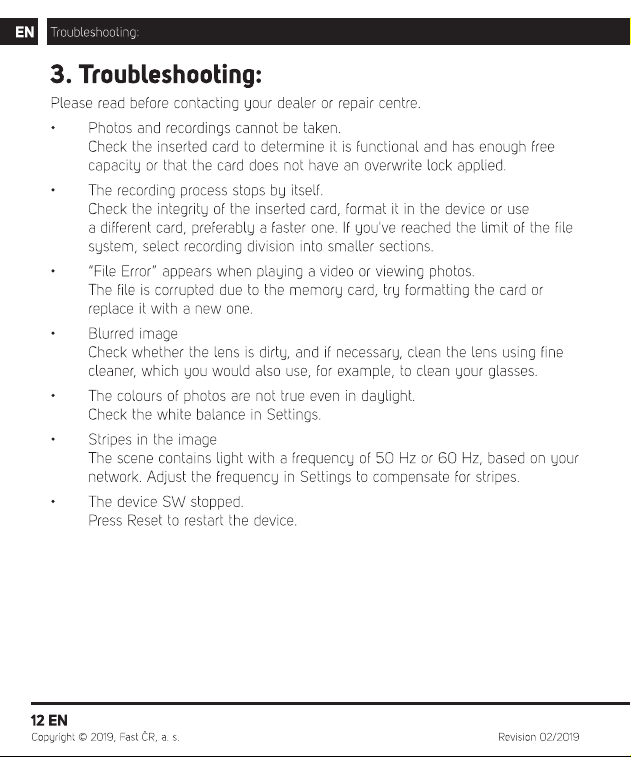 EN Troubleshooting:

3. Troubleshooting:

Please read before contacting your dealer or repair centre.

• Photos and recordings cannot be taken.
Check the inserted card to determine it is functional and has enough free capacity or that the card does not have an overwrite lock applied.

• The recording process stops by itself.
Check the integrity of the inserted card, format it in the device or use a different card, preferably a faster one. If you've reached the limit of the file system, select recording division into smaller sections.

• "File Error" appears when playing a video or viewing photos.
The file is corrupted due to the memory card, try formatting the card or replace it with a new one.

• Blurred image
Check whether the lens is dirty, and if necessary, clean the lens using fine cleaner, which you would also use, for example, to clean your glasses.

• The colours of photos are not true even in daylight.
Check the white balance in Settings.

• Stripes in the image
The scene contains light with a frequency of 50 Hz or 60 Hz, based on your network. Adjust the frequency in Settings to compensate for stripes.

• The device SW stopped.
Press Reset to restart the device.

12 EN
Copyright © 2019, Fast ČR, a. s.
Revision 02/2019